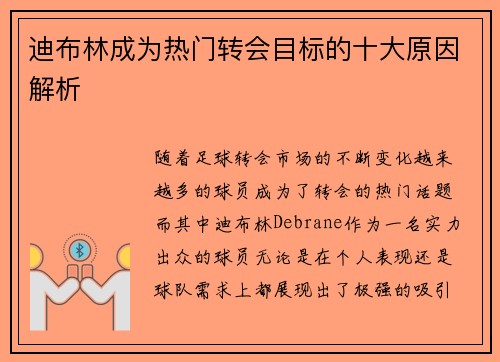 迪布林成为热门转会目标的十大原因解析

随着足球转会市场的不断变化越来越多的球员成为了转会的热门话题而其中迪布林Debrane作为一名实力出众的球员无论是在个人表现还是球队需求上都展现出了极强的吸引